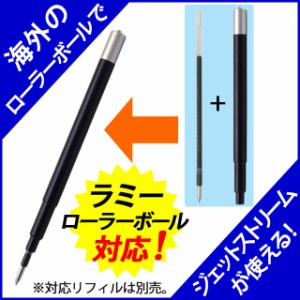 海外の
ローラーボールで

+

ラミー
ローラーボール
対応！

※対応リフィルは別売。

ジェットストリーム
が使える！